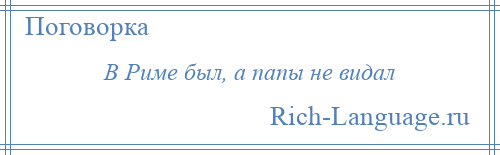 Поговорка

В Риме был, а папы не видал

Rich-Language.ru